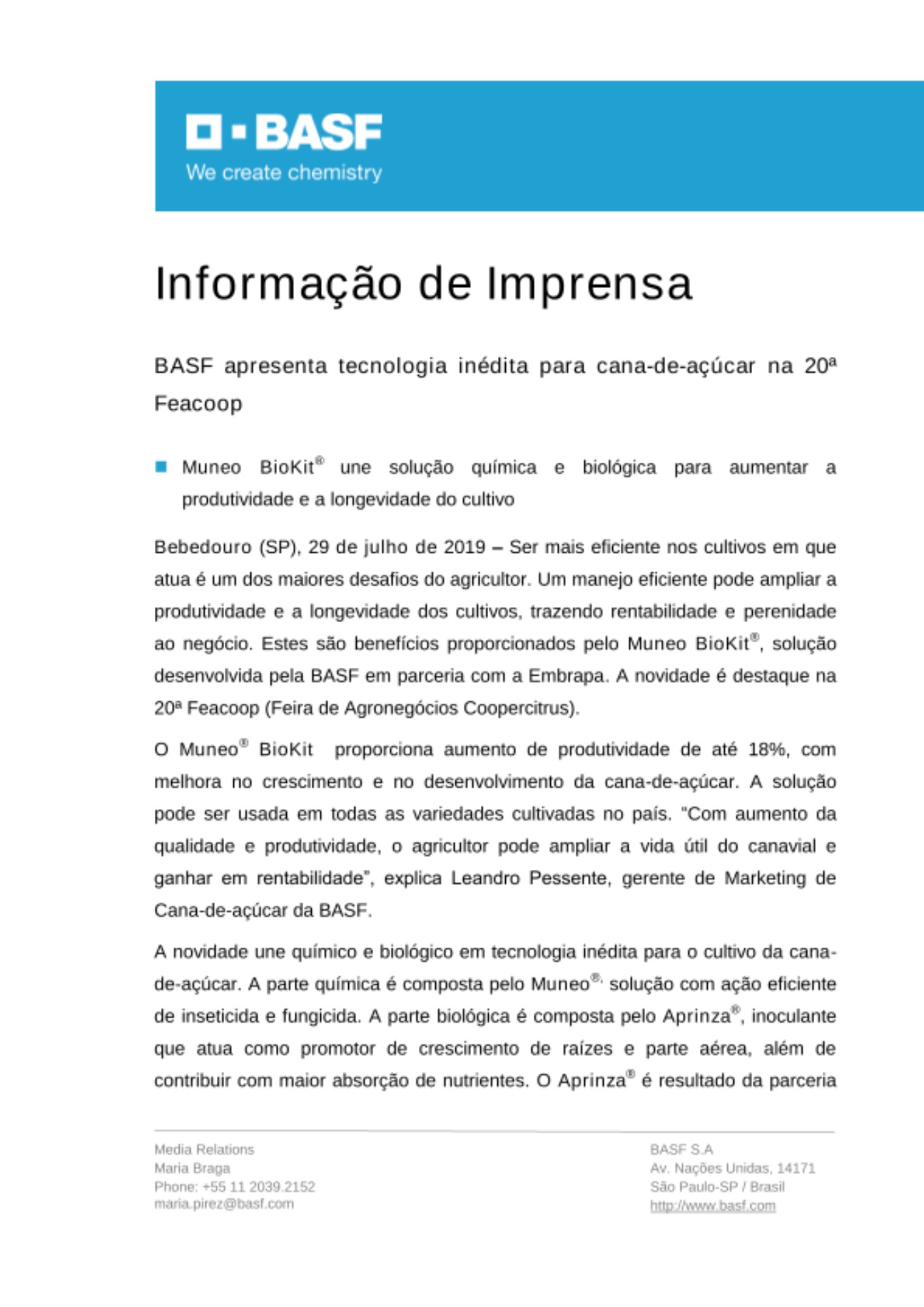 BASF
We create chemistry

Informação de Imprensa

BASF apresenta tecnologia inédita para cana-de-açúcar na 20ª Feacoop

Muneo BioKit® une solução química e biológica para aumentar a produtividade e a longevidade do cultivo

Bebedouro (SP), 29 de julho de 2019 – Ser mais eficiente nos cultivos em que atua é um dos maiores desafios do agricultor. Um manejo eficiente pode ampliar a produtividade e a longevidade dos cultivos, trazendo rentabilidade e perenidade ao negócio. Estes são benefícios proporcionados pelo Muneo BioKit®, solução desenvolvida pela BASF em parceria com a Embrapa. A novidade é destaque na 20ª Feacoop (Feira de Agronegócios Coopercitrus).

O Muneo® BioKit proporciona aumento de produtividade de até 18%, com melhora no crescimento e no desenvolvimento da cana-de-açúcar. A solução pode ser usada em todas as variedades cultivadas no país. "Com aumento da qualidade e produtividade, o agricultor pode ampliar a vida útil do canavial e ganhar em rentabilidade", explica Leandro Pessente, gerente de Marketing de Cana-de-açúcar da BASF.

A novidade une químico e biológico em tecnologia inédita para o cultivo da cana-de-açúcar. A parte química é composta pelo Muneo®, solução com ação eficiente de inseticida e fungicida. A parte biológica é composta pelo Aprinza®, inoculante que atua como promotor de crescimento de raízes e parte aérea, além de contribuir com maior absorção de nutrientes. O Aprinza® é resultado da parceria

Media Relations
Maria Braga
Phone: +55 11 2039.2152
maria.pirez@basf.com

BASF S.A
Av. Nações Unidas, 14171
São Paulo-SP / Brasil
http://www.basf.com